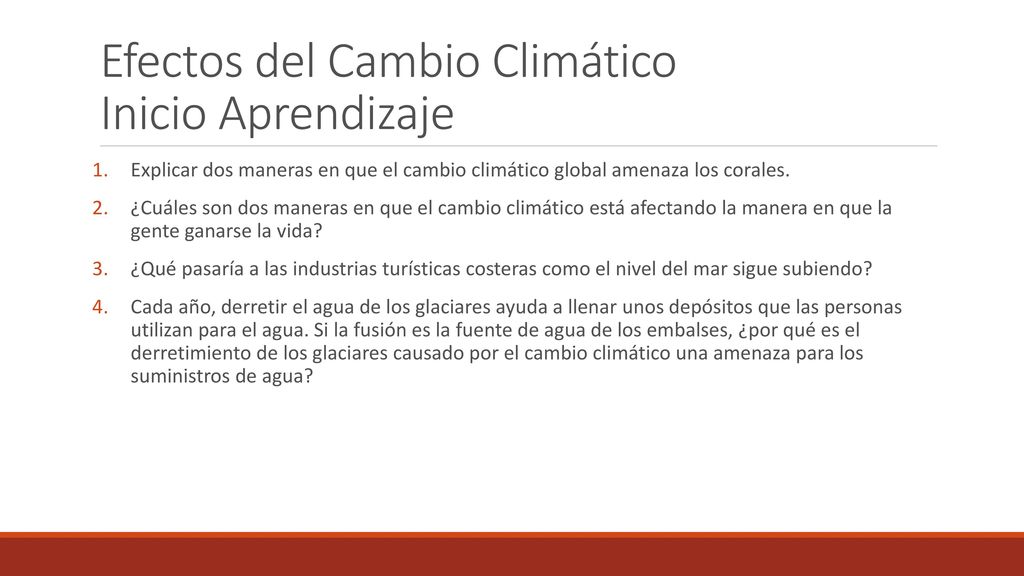 Efectos del Cambio Climático
Inicio Aprendizaje

1. Explicar dos maneras en que el cambio climático global amenaza los corales.
2. ¿Cuáles son dos maneras en que el cambio climático está afectando la manera en que la gente ganarse la vida?
3. ¿Qué pasaría a las industrias turísticas costeras como el nivel del mar sigue subiendo?
4. Cada año, derretir el agua de los glaciares ayuda a llenar unos depósitos que las personas utilizan para el agua. Si la fusión es la fuente de agua de los embalses, ¿por qué es el derretimiento de los glaciares causado por el cambio climático una amenaza para los suministros de agua?